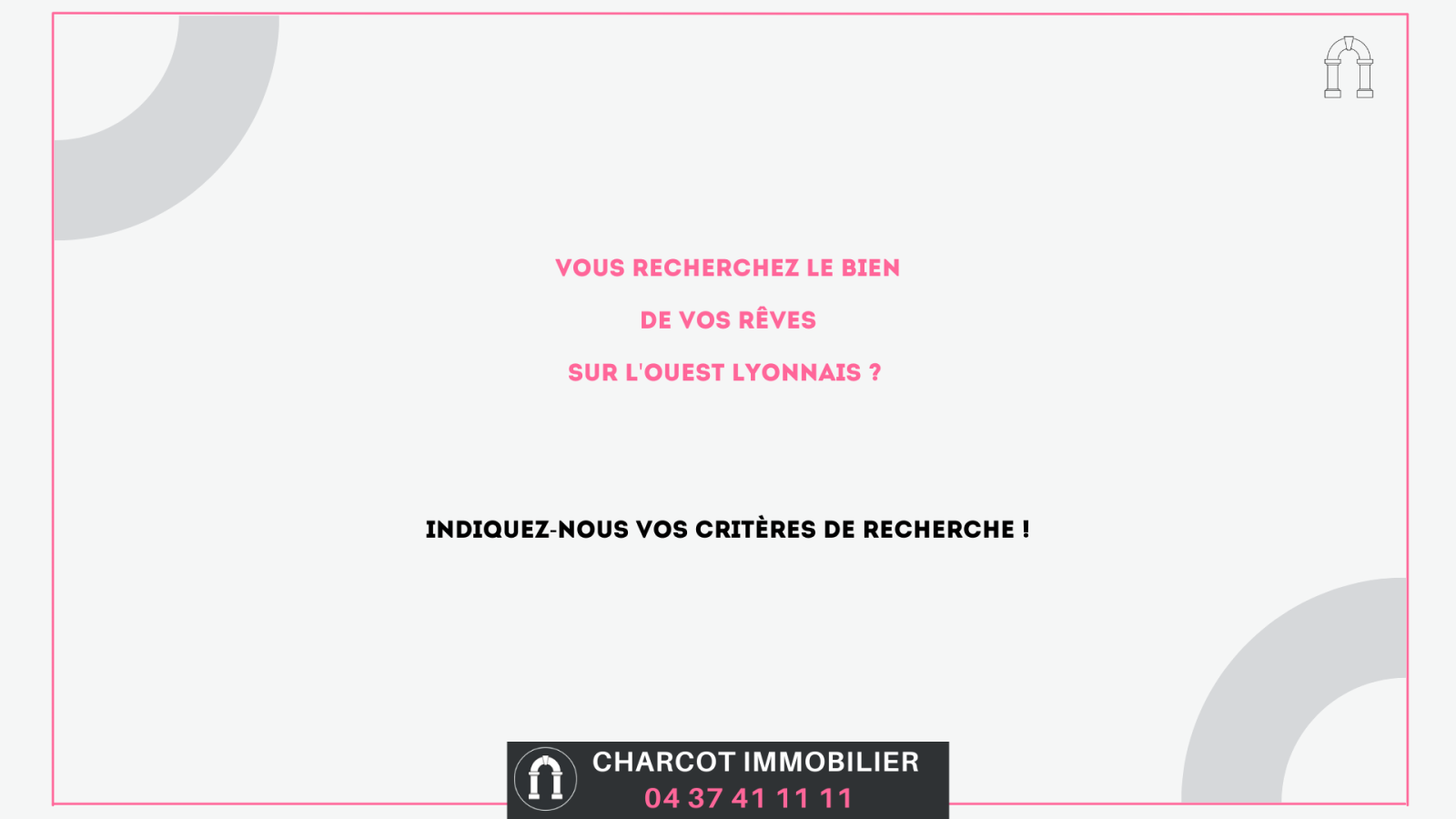 VOUS RECHERCHEZ LE BIEN

DE VOS RÊVES

SUR L'OUEST LYONNAIS ?

INDIQUEZ-NOUS VOS CRITÈRES DE RECHERCHE !

CHARCOT IMMOBILIER
04 37 41 11 11